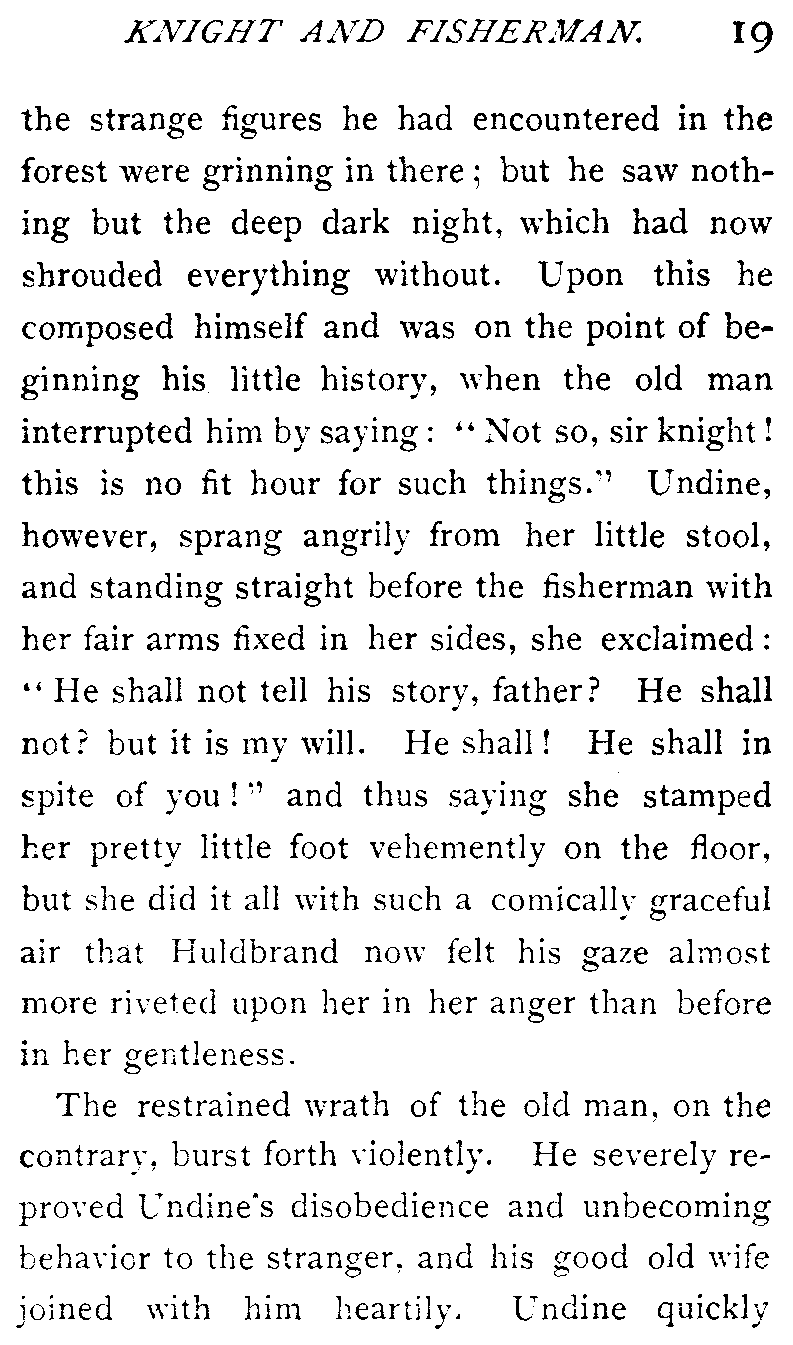 KNIGHT AND FISHERMAN. 19

the strange figures he had encountered in the forest were grinning in there; but he saw nothing but the deep dark night, which had now shrouded everything without. Upon this he composed himself and was on the point of beginning his little history, when the old man interrupted him by saying: "Not so, sir knight! this is no fit hour for such things." Undine, however, sprang angrily from her little stool, and standing straight before the fisherman with her fair arms fixed in her sides, she exclaimed: "He shall not tell his story, father? He shall not? but it is my will. He shall! He shall in spite of you!" and thus saying she stamped her pretty little foot vehemently on the floor, but she did it all with such a comically graceful air that Huldbrand now felt his gaze almost more riveted upon her in her anger than before in her gentleness.

The restrained wrath of the old man, on the contrary, burst forth violently. He severely reproved Undine's disobedience and unbecoming behavior to the stranger, and his good old wife joined with him heartily. Undine quickly